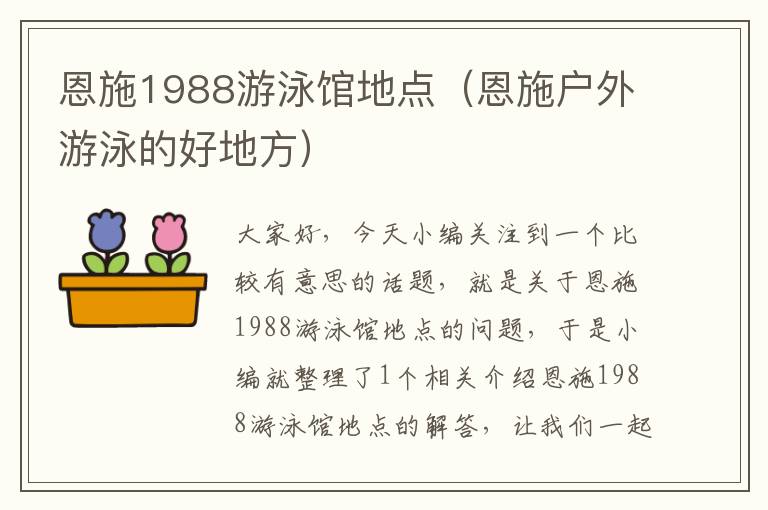 恩施1988游泳馆地点（恩施户外游泳的好地方）

大家好，今天小编关注到一个比较有意思的话题，就是关于恩施1988游泳馆地点的问题，于是小编就整理了1个相关介绍恩施1988游泳馆地点的解答，让我们一起